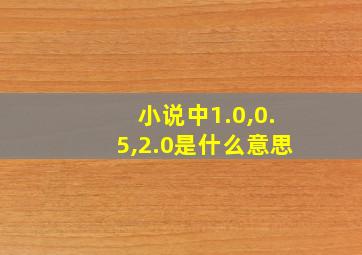 小说中1.0,0.5,2.0是什么意思